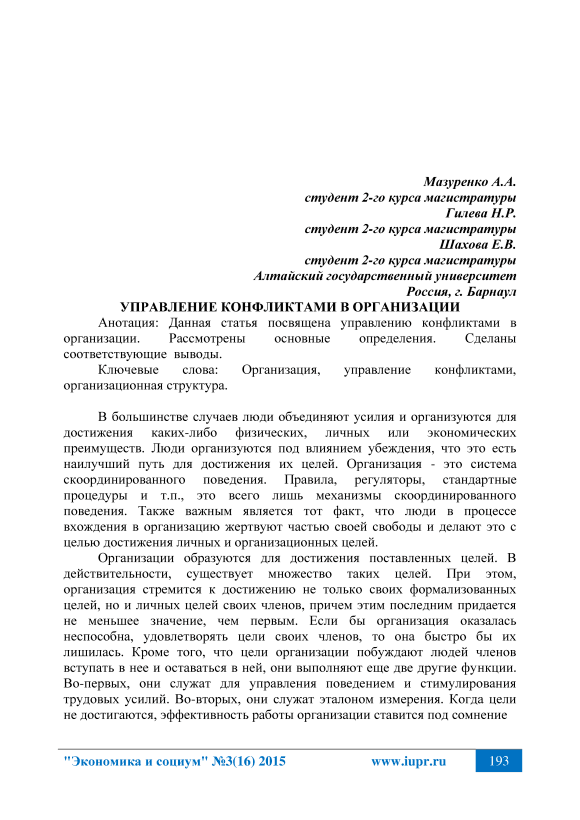 Мазуренко А.А.
студент 2-го курса магистратуры
Гилева Н.Р.
студент 2-го курса магистратуры
Шахова Е.В.
студент 2-го курса магистратуры
Алтайский государственный университет
Россия, г. Барнаул

УПРАВЛЕНИЕ КОНФЛИКТАМИ В ОРГАНИЗАЦИИ

Анотация: Данная статья посвящена управлению конфликтами в организации. Рассмотрены основные определения. Сделаны соответствующие выводы.

Ключевые слова: Организация, управление конфликтами, организационная структура.

В большинстве случаев люди объединяют усилия и организуются для достижения каких-либо физических, личных или экономических преимуществ. Люди организуются под влиянием убеждения, что это есть наилучший путь для достижения их целей. Организация - это система скоординированного поведения. Правила, регуляторы, стандартные процедуры и т.п., это всего лишь механизмы скоординированного поведения. Также важным является тот факт, что люди в процессе вхождения в организацию жертвуют частью своей свободы и делают это с целью достижения личных и организационных целей.

Организации образуются для достижения поставленных целей. В действительности, существует множество таких целей. При этом, организация стремится к достижению не только своих формализованных целей, но и личных целей своих членов, причем этим последним придается не меньшее значение, чем первым. Если бы организация оказалась неспособна, удовлетворять цели своих членов, то она быстро бы их лишилась. Кроме того, что цели организации побуждают людей членов вступать в нее и оставаться в ней, они выполняют еще две другие функции. Во-первых, они служат для управления поведением и стимулирования трудовых усилий. Во-вторых, они служат эталоном измерения. Когда цели не достигаются, эффективность работы организации ставится под сомнение

"Экономика и социум" №3(16) 2015 www.iupr.ru 193